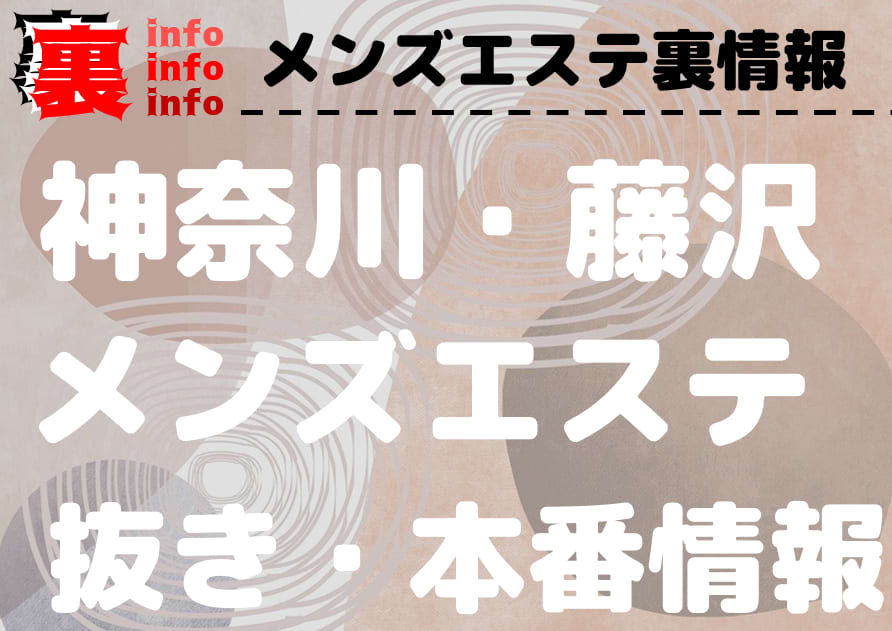 裏 info info info メンズエステ裏情報

神奈川・藤沢
メンズエステ
抜き・本番情報